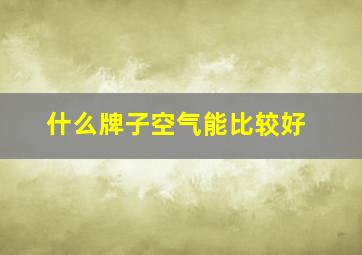 什么牌子空气能比较好